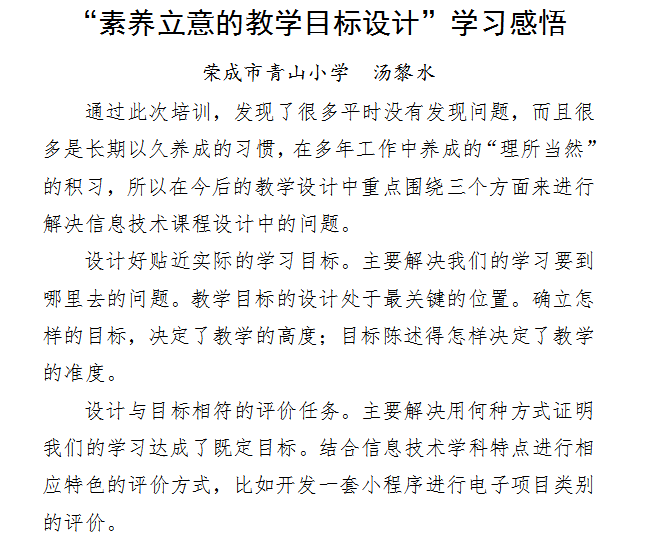 “素养立意的教学目标设计”学习感悟

荣成市青山小学 汤黎水

通过此次培训，发现了很多平时没有发现问题，而且很多是长期以久养成的习惯，在多年工作中养成的“理所当然”的积习，所以在今后的教学设计中重点围绕三个方面来进行解决信息技术课程设计中的问题。

设计好贴近实际的学习目标。主要解决我们的学习要到哪里去的问题。教学目标的设计处于最关键的位置。确立怎样的目标，决定了教学的高度；目标陈述得怎样决定了教学的准度。

设计与目标相符的评价任务。主要解决用何种方式证明我们的学习达成了既定目标。结合信息技术学科特点进行相应特色的评价方式，比如开发一套小程序进行电子项目类别的评价。